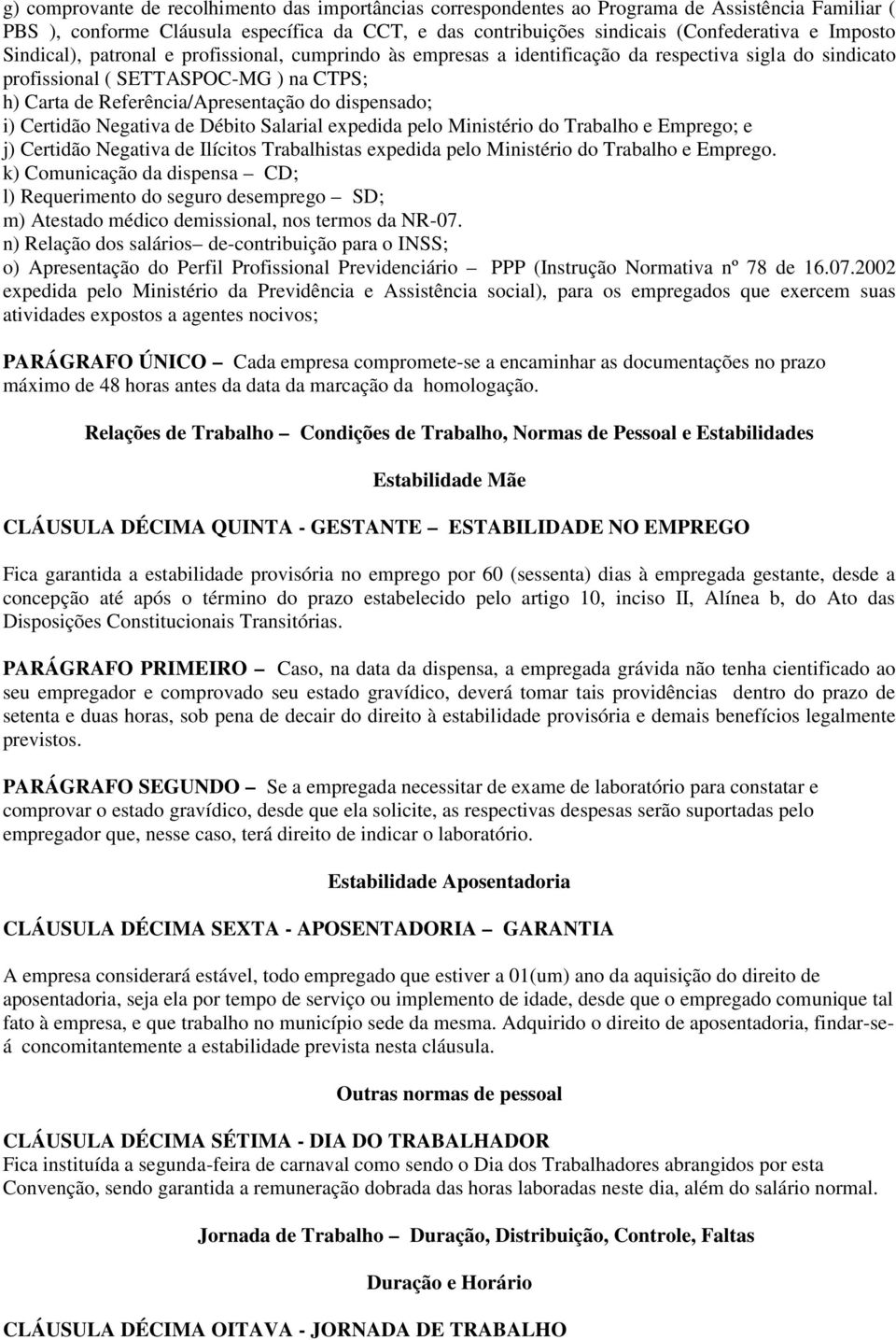 g) comprovante de recolhimento das importâncias correspondentes ao Programa de Assistência Familiar ( PBS ), conforme Cláusula específica da CCT, e das contribuições sindicais (Confederativa e Imposto Sindical), patronal e profissional, cumprindo às empresas a identificação da respectiva sigla do sindicato profissional ( SETTASPOC-MG ) na CTPS;
h) Carta de Referência/Apresentação do dispensado;
i) Certidão Negativa de Débito Salarial expedida pelo Ministério do Trabalho e Emprego; e
j) Certidão Negativa de Ilícitos Trabalhistas expedida pelo Ministério do Trabalho e Emprego.
k) Comunicação da dispensa – CD;
l) Requerimento do seguro desemprego – SD;
m) Atestado médico demissional, nos termos da NR-07.
n) Relação dos salários– de-contribuição para o INSS;
o) Apresentação do Perfil Profissional Previdenciário – PPP (Instrução Normativa nº 78 de 16.07.2002 expedida pelo Ministério da Previdência e Assistência social), para os empregados que exercem suas atividades expostos a agentes nocivos;

PARÁGRAFO ÚNICO – Cada empresa compromete-se a encaminhar as documentações no prazo máximo de 48 horas antes da data da marcação da homologação.

Relações de Trabalho – Condições de Trabalho, Normas de Pessoal e Estabilidades

Estabilidade Mãe

CLÁUSULA DÉCIMA QUINTA - GESTANTE – ESTABILIDADE NO EMPREGO

Fica garantida a estabilidade provisória no emprego por 60 (sessenta) dias à empregada gestante, desde a concepção até após o término do prazo estabelecido pelo artigo 10, inciso II, Alínea b, do Ato das Disposições Constitucionais Transitórias.

PARÁGRAFO PRIMEIRO – Caso, na data da dispensa, a empregada grávida não tenha cientificado ao seu empregador e comprovado seu estado gravídico, deverá tomar tais providências dentro do prazo de setenta e duas horas, sob pena de decair do direito à estabilidade provisória e demais benefícios legalmente previstos.

PARÁGRAFO SEGUNDO – Se a empregada necessitar de exame de laboratório para constatar e comprovar o estado gravídico, desde que ela solicite, as respectivas despesas serão suportadas pelo empregador que, nesse caso, terá direito de indicar o laboratório.

Estabilidade Aposentadoria

CLÁUSULA DÉCIMA SEXTA - APOSENTADORIA – GARANTIA

A empresa considerará estável, todo empregado que estiver a 01(um) ano da aquisição do direito de aposentadoria, seja ela por tempo de serviço ou implemento de idade, desde que o empregado comunique tal fato à empresa, e que trabalho no município sede da mesma. Adquirido o direito de aposentadoria, findar-se-á concomitantemente a estabilidade prevista nesta cláusula.

Outras normas de pessoal

CLÁUSULA DÉCIMA SÉTIMA - DIA DO TRABALHADOR
Fica instituída a segunda-feira de carnaval como sendo o Dia dos Trabalhadores abrangidos por esta Convenção, sendo garantida a remuneração dobrada das horas laboradas neste dia, além do salário normal.

Jornada de Trabalho – Duração, Distribuição, Controle, Faltas

Duração e Horário

CLÁUSULA DÉCIMA OITAVA - JORNADA DE TRABALHO